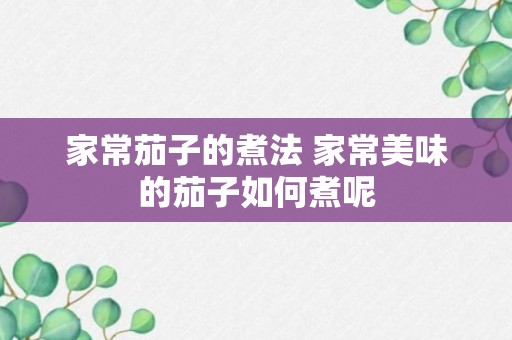 家常茄子的煮法 家常美味的茄子如何煮呢